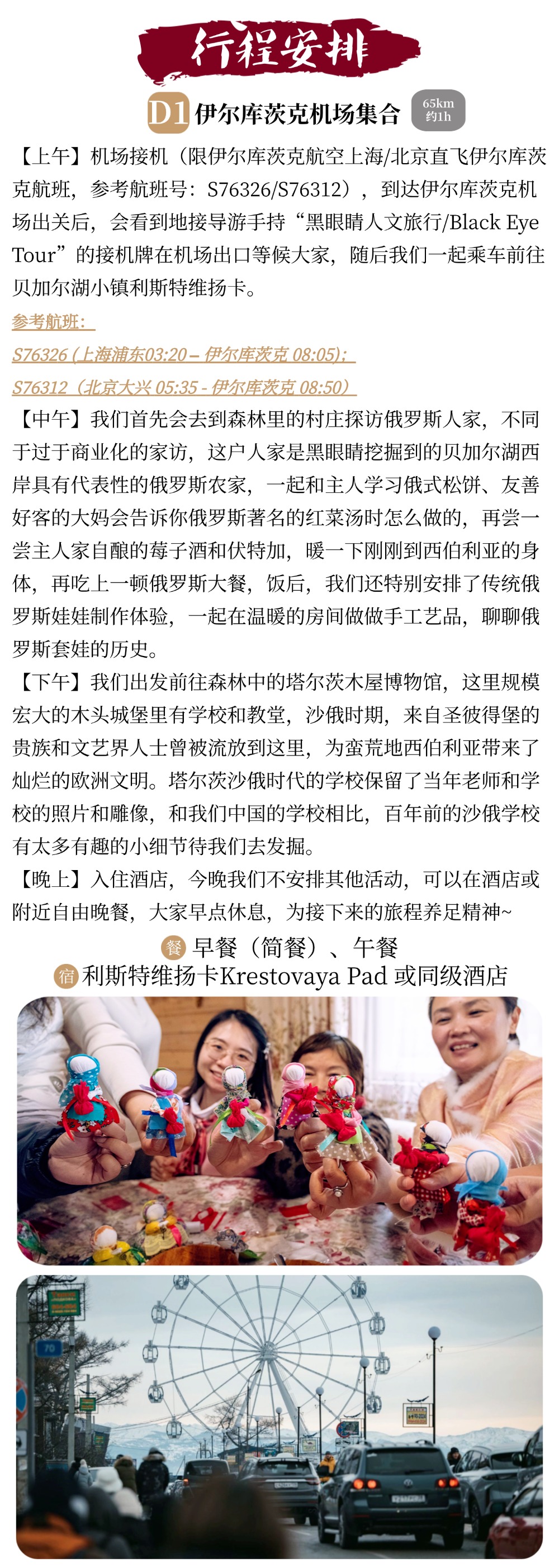 行程安排

D1 伊尔库茨克机场集合 65km 约1h

【上午】机场接机（限伊尔库茨克航空上海/北京直飞伊尔库茨克航班，参考航班号：S76326/S76312），到达伊尔库茨克机场出关后，会看到地接导游手持“黑眼睛人文旅行/Black Eye Tour”的接机牌在机场出口等候大家，随后我们一起乘车前往贝加尔湖小镇利斯特维扬卡。

参考航班：

S76326 (上海浦东03:20 – 伊尔库茨克 08:05)；

S76312（北京大兴 05:35 - 伊尔库茨克 08:50）

【中午】我们首先会去到森林里的村庄探访俄罗斯人家，不同于过于商业化的家访，这户人家是黑眼睛挖掘到的贝加尔湖西岸具有代表性的俄罗斯农家，一起和主人学习俄式松饼、友善好客的大妈会告诉你俄罗斯著名的红菜汤时怎么做的，再尝一尝主人家自酿的莓子酒和伏特加，暖一下刚刚到西伯利亚的身体，再吃上一顿俄罗斯大餐，饭后，我们还特别安排了传统俄罗斯娃娃制作体验，一起在温暖的房间做做手工艺品，聊聊俄罗斯套娃的历史。

【下午】我们出发前往森林中的塔尔茨木屋博物馆，这里规模宏大的木头城堡里有学校和教堂，沙俄时期，来自圣彼得堡的贵族和文艺界人士曾被流放到这里，为蛮荒地西伯利亚带来了灿烂的欧洲文明。塔尔茨沙俄时代的学校保留了当年老师和学校的照片和雕像，和我们中国的学校相比，百年前的沙俄学校有太多有趣的小细节待我们去发掘。

【晚上】入住酒店，今晚我们不安排其他活动，可以在酒店或附近自由晚餐，大家早点休息，为接下来的旅程养足精神~

餐 早餐（简餐）、午餐
宿 利斯特维扬卡Krestovaya Pad 或同级酒店

70